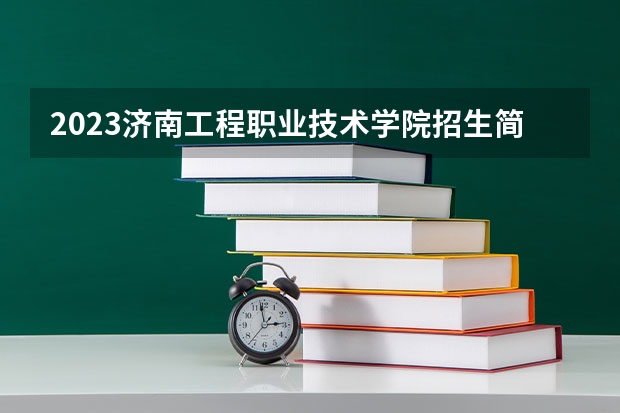 2023济南工程职业技术学院招生简